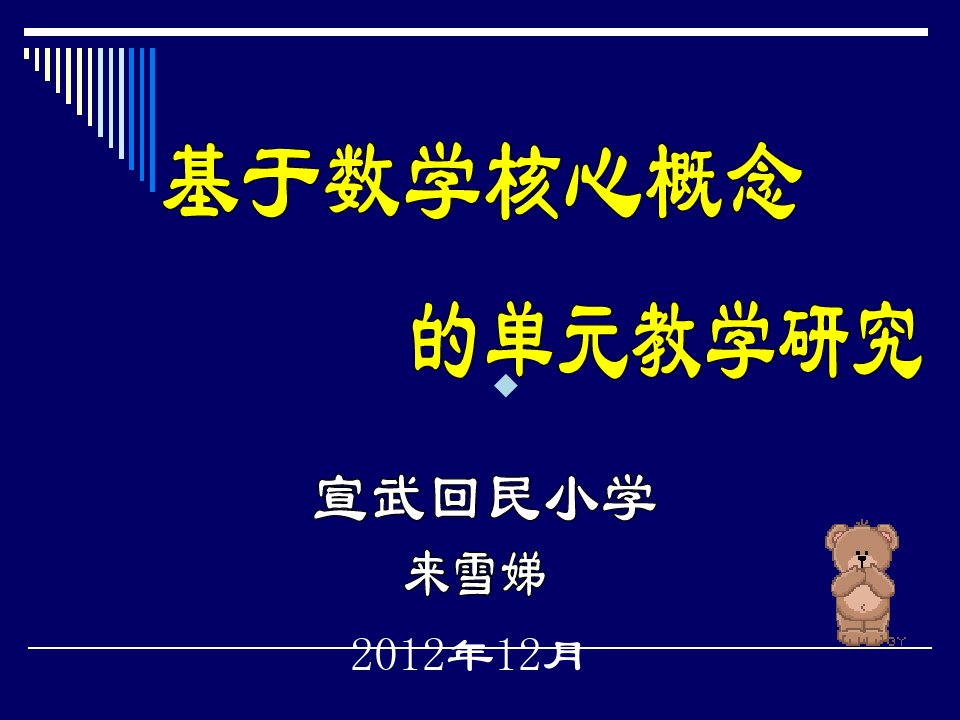 基于数学核心概念

的单元教学研究

宣武回民小学

来雪娣

2012年12月